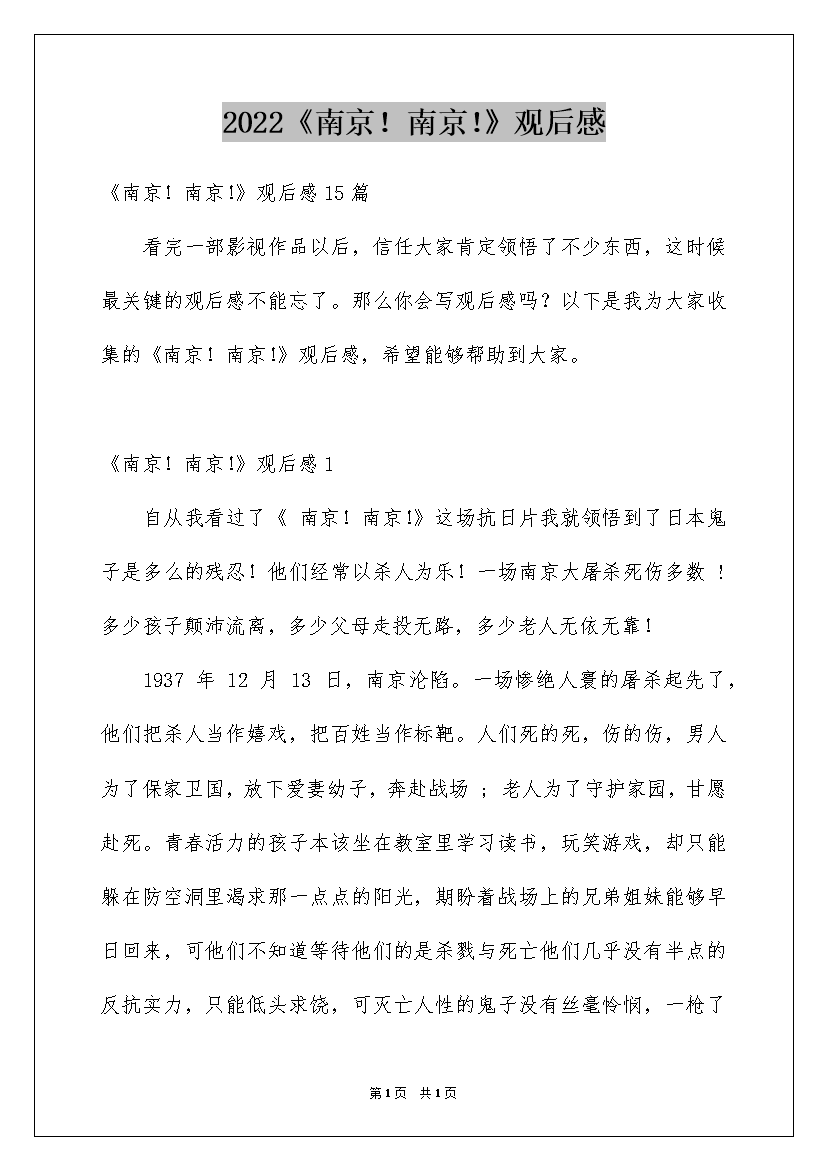 2022《南京！南京!》观后感

《南京！南京!》观后感15篇

看完一部影视作品以后，信任大家肯定领悟了不少东西，这时候最关键的观后感不能忘了。那么你会写观后感吗？以下是我为大家收集的《南京！南京!》观后感，希望能够帮助到大家。

《南京！南京!》观后感1

自从我看过了《 南京！南京!》这场抗日片我就领悟到了日本鬼子是多么的残忍！他们经常以杀人为乐！一场南京大屠杀死伤多数 ！多少孩子颠沛流离，多少父母走投无路，多少老人无依无靠！

1937 年 12 月 13 日，南京沦陷。一场惨绝人寰的屠杀起先了，他们把杀人当作嬉戏，把百姓当作标靶。人们死的死，伤的伤，男人为了保家卫国，放下爱妻幼子，奔赴战场 ；老人为了守护家园，甘愿赴死。青春活力的孩子本该坐在教室里学习读书，玩笑游戏，却只能躲在防空洞里渴求那一点点的阳光，期盼着战场上的兄弟姐妹能够早日回来，可他们不知道等待他们的是杀戮与死亡他们几乎没有半点的反抗实力，只能低头求饶，可灭亡人性的鬼子没有丝毫怜悯，一枪了

第1页 共1页